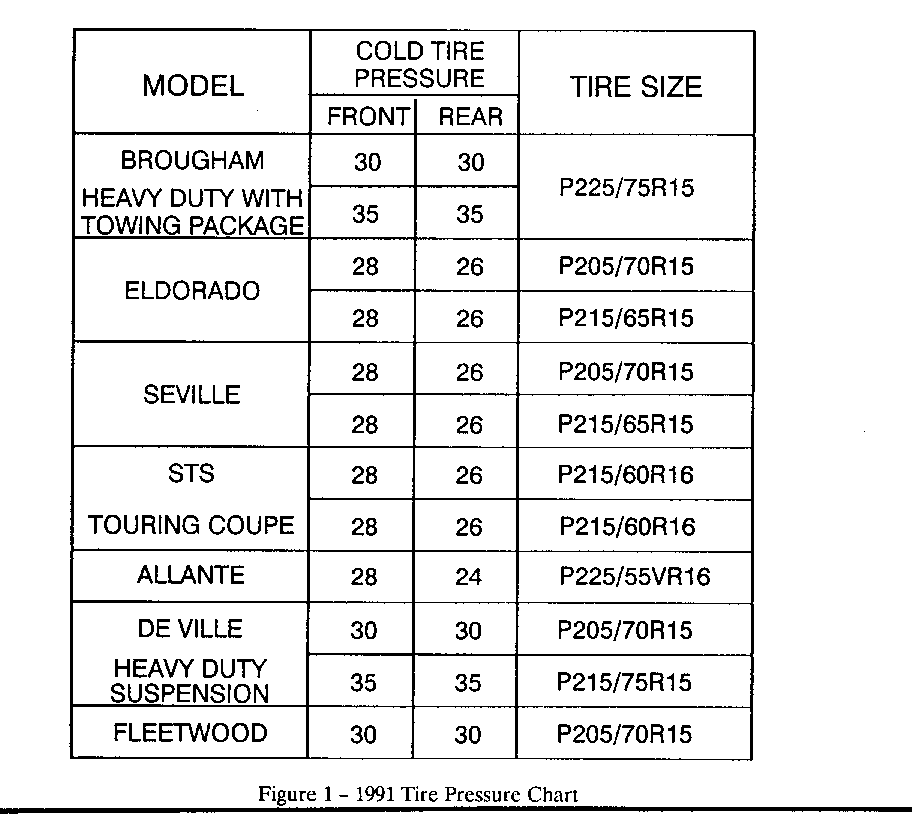 | MODEL | COLD TIRE PRESSURE FRONT | COLD TIRE PRESSURE REAR | TIRE SIZE |
|---|---|---|---|
| BROUGHAM | 30 | 30 | P225/75R15 |
| HEAVY DUTY WITH TOWING PACKAGE | 35 | 35 | P225/75R15 |
| ELDORADO | 28 | 26 | P205/70R15 |
| ELDORADO | 28 | 26 | P215/65R15 |
| SEVILLE | 28 | 26 | P205/70R15 |
| SEVILLE | 28 | 26 | P215/65R15 |
| STS | 28 | 26 | P215/60R16 |
| TOURING COUPE | 28 | 26 | P215/60R16 |
| ALLANTE | 28 | 24 | P225/55VR16 |
| DE VILLE | 30 | 30 | P205/70R15 |
| HEAVY DUTY SUSPENSION | 35 | 35 | P215/75R15 |
| FLEETWOOD | 30 | 30 | P205/70R15 |

Figure 1 – 1991 Tire Pressure Chart